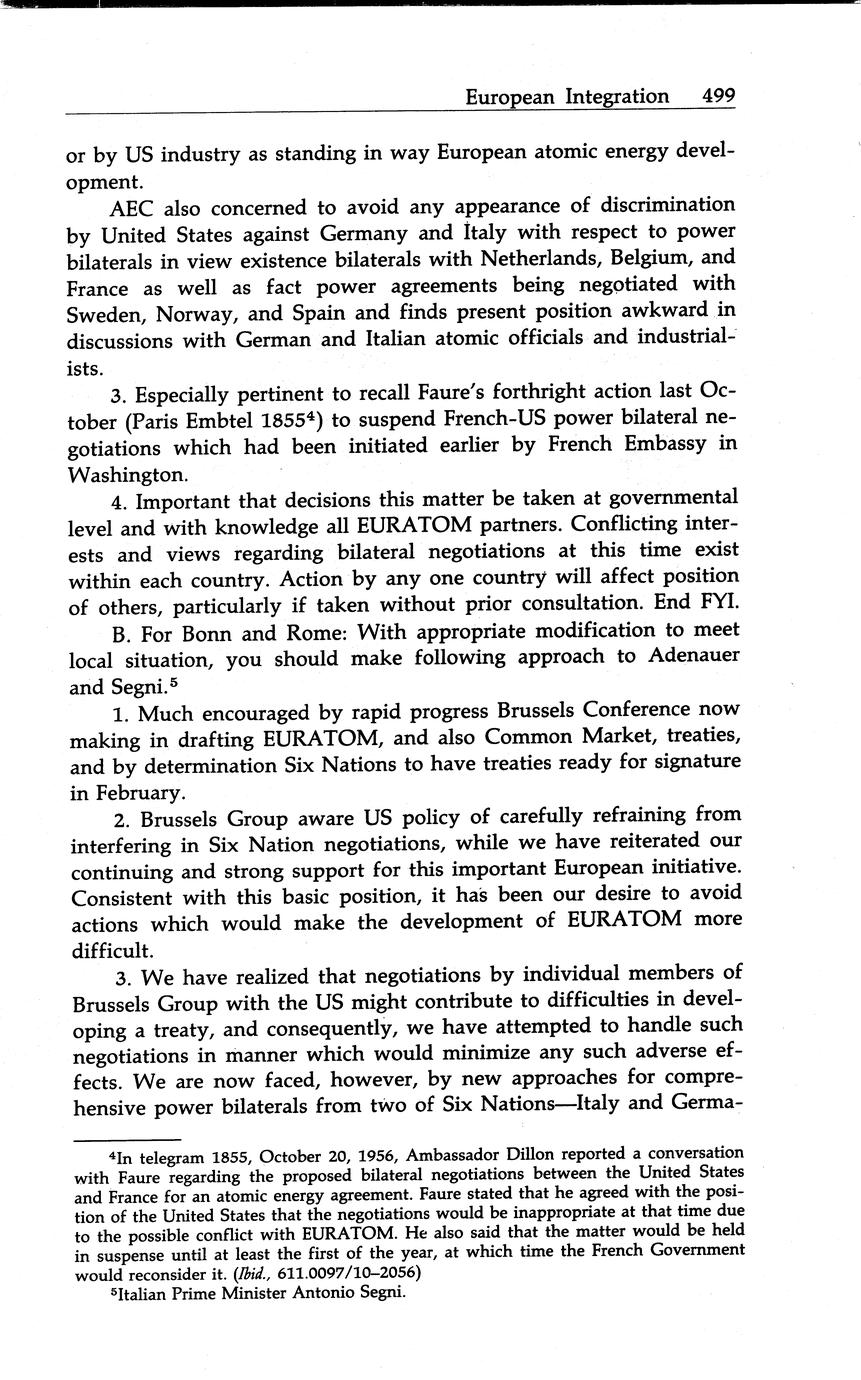 European Integration 499

or by US industry as standing in way European atomic energy development.

AEC also concerned to avoid any appearance of discrimination by United States against Germany and Italy with respect to power bilaterals in view existence bilaterals with Netherlands, Belgium, and France as well as fact power agreements being negotiated with Sweden, Norway, and Spain and finds present position awkward in discussions with German and Italian atomic officials and industrialists.

3. Especially pertinent to recall Faure's forthright action last October (Paris Embtel 1855$^4$) to suspend French-US power bilateral negotiations which had been initiated earlier by French Embassy in Washington.

4. Important that decisions this matter be taken at governmental level and with knowledge all EURATOM partners. Conflicting interests and views regarding bilateral negotiations at this time exist within each country. Action by any one country will affect position of others, particularly if taken without prior consultation. End FYI.

B. For Bonn and Rome: With appropriate modification to meet local situation, you should make following approach to Adenauer and Segni.$^5$

1. Much encouraged by rapid progress Brussels Conference now making in drafting EURATOM, and also Common Market, treaties, and by determination Six Nations to have treaties ready for signature in February.

2. Brussels Group aware US policy of carefully refraining from interfering in Six Nation negotiations, while we have reiterated our continuing and strong support for this important European initiative. Consistent with this basic position, it has been our desire to avoid actions which would make the development of EURATOM more difficult.

3. We have realized that negotiations by individual members of Brussels Group with the US might contribute to difficulties in developing a treaty, and consequently, we have attempted to handle such negotiations in manner which would minimize any such adverse effects. We are now faced, however, by new approaches for comprehensive power bilaterals from two of Six Nations—Italy and Germa-

$^4$In telegram 1855, October 20, 1956, Ambassador Dillon reported a conversation with Faure regarding the proposed bilateral negotiations between the United States and France for an atomic energy agreement. Faure stated that he agreed with the position of the United States that the negotiations would be inappropriate at that time due to the possible conflict with EURATOM. He also said that the matter would be held in suspense until at least the first of the year, at which time the French Government would reconsider it. (Ibid., 611.0097/10–2056)

$^5$Italian Prime Minister Antonio Segni.